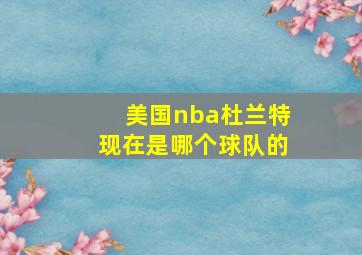 美国nba杜兰特现在是哪个球队的